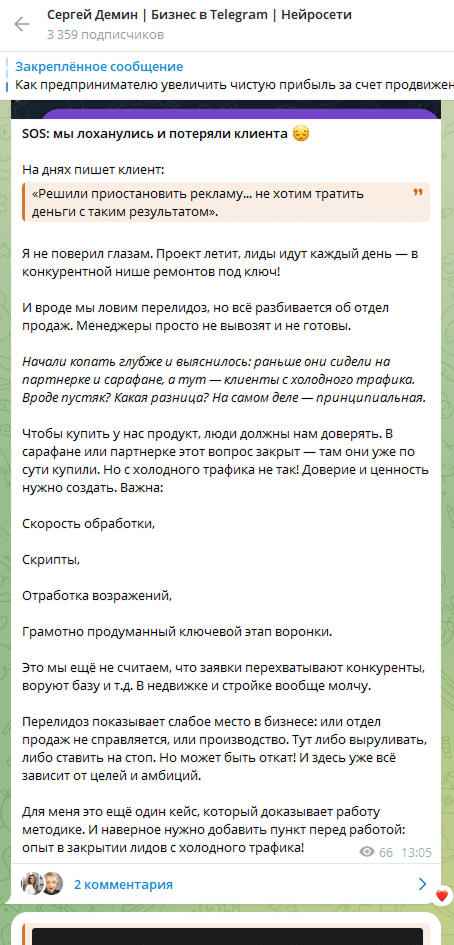 Сергей Демин | Бизнес в Telegram | Нейросети
3 359 подписчиков

Закреплённое сообщение
Как предпринимателю увеличить чистую прибыль за счет продвижен

SOS: мы лоханулись и потеряли клиента 😔

На днях пишет клиент:

«Решили приостановить рекламу... не хотим тратить деньги с таким результатом».

Я не поверил глазам. Проект летит, лиды идут каждый день — в конкурентной нише ремонтов под ключ!

И вроде мы ловим перелидоз, но всё разбивается об отдел продаж. Менеджеры просто не вывозят и не готовы.

Начали копать глубже и выяснилось: раньше они сидели на партнерке и сарафане, а тут — клиенты с холодного трафика. Вроде пустяк? Какая разница? На самом деле — принципиальная.

Чтобы купить у нас продукт, люди должны нам доверять. В сарафане или партнерке этот вопрос закрыт — там они уже по сути купили. Но с холодного трафика не так! Доверие и ценность нужно создать. Важна:

Скорость обработки,

Скрипты,

Отработка возражений,

Грамотно продуманный ключевой этап воронки.

Это мы ещё не считаем, что заявки перехватывают конкуренты, воруют базу и т.д. В недвижке и стройке вообще молчу.

Перелидоз показывает слабое место в бизнесе: или отдел продаж не справляется, или производство. Тут либо выруливать, либо ставить на стоп. Но может быть откат! И здесь уже всё зависит от целей и амбиций.

Для меня это ещё один кейс, который доказывает работу методике. И наверное нужно добавить пункт перед работой: опыт в закрытии лидов с холодного трафика!

66 13:05

2 комментария